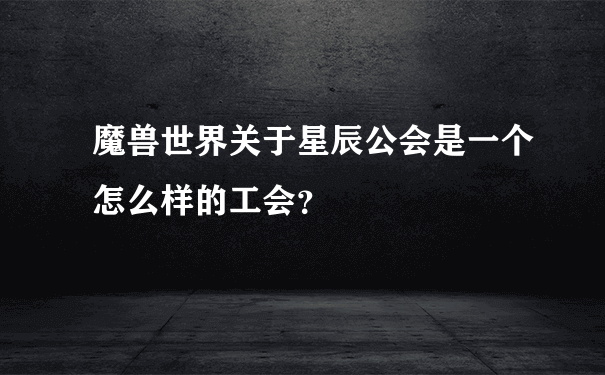 魔兽世界关于星辰公会是一个怎么样的工会?